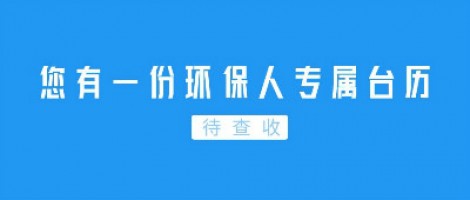 您有一份环保人专属台历

待查收